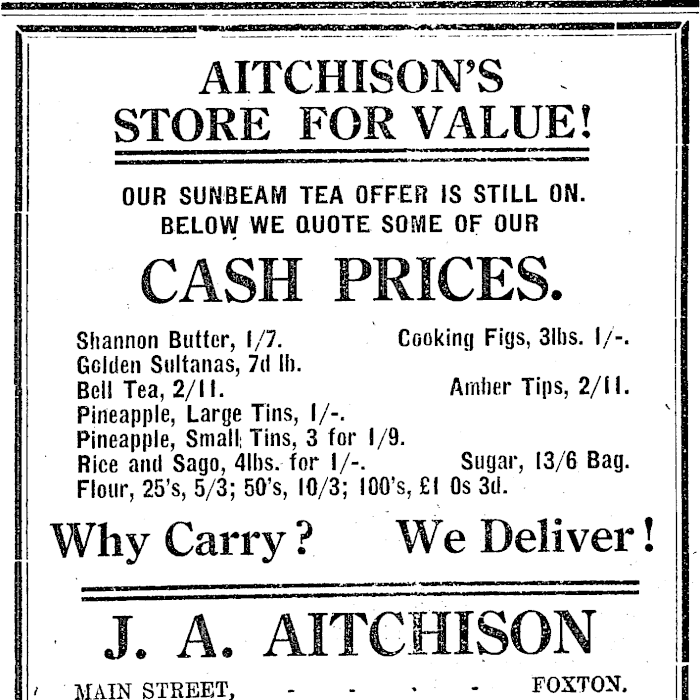 AITCHISON'S
STORE FOR VALUE!

OUR SUNBEAM TEA OFFER IS STILL ON.
BELOW WE QUOTE SOME OF OUR

CASH PRICES.

Shannon Butter, 1/7.
Cooking Figs, 3lbs. 1/-.
Golden Sultanas, 7d lb.
Bell Tea, 2/11.
Amber Tips, 2/11.
Pineapple, Large Tins, 1/-.
Pineapple, Small Tins, 3 for 1/9.
Rice and Sago, 4lbs. for 1/-.
Sugar, 13/6 Bag.
Flour, 25's, 5/3; 50's, 10/3; 100's, £1 0s 3d.

Why Carry? We Deliver!

J. A. AITCHISON

MAIN STREET, - - - - - FOXTON.